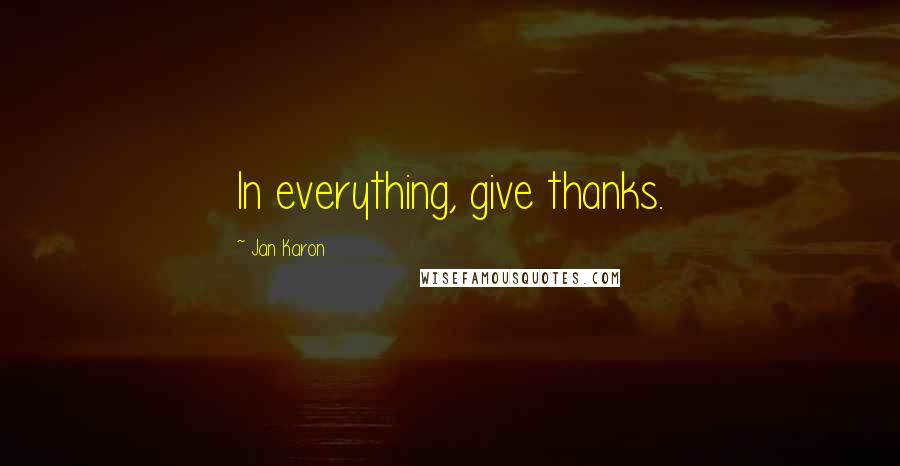 In everything, give thanks.

~ Jan Karon

WISEFAMOUSQUOTES.COM